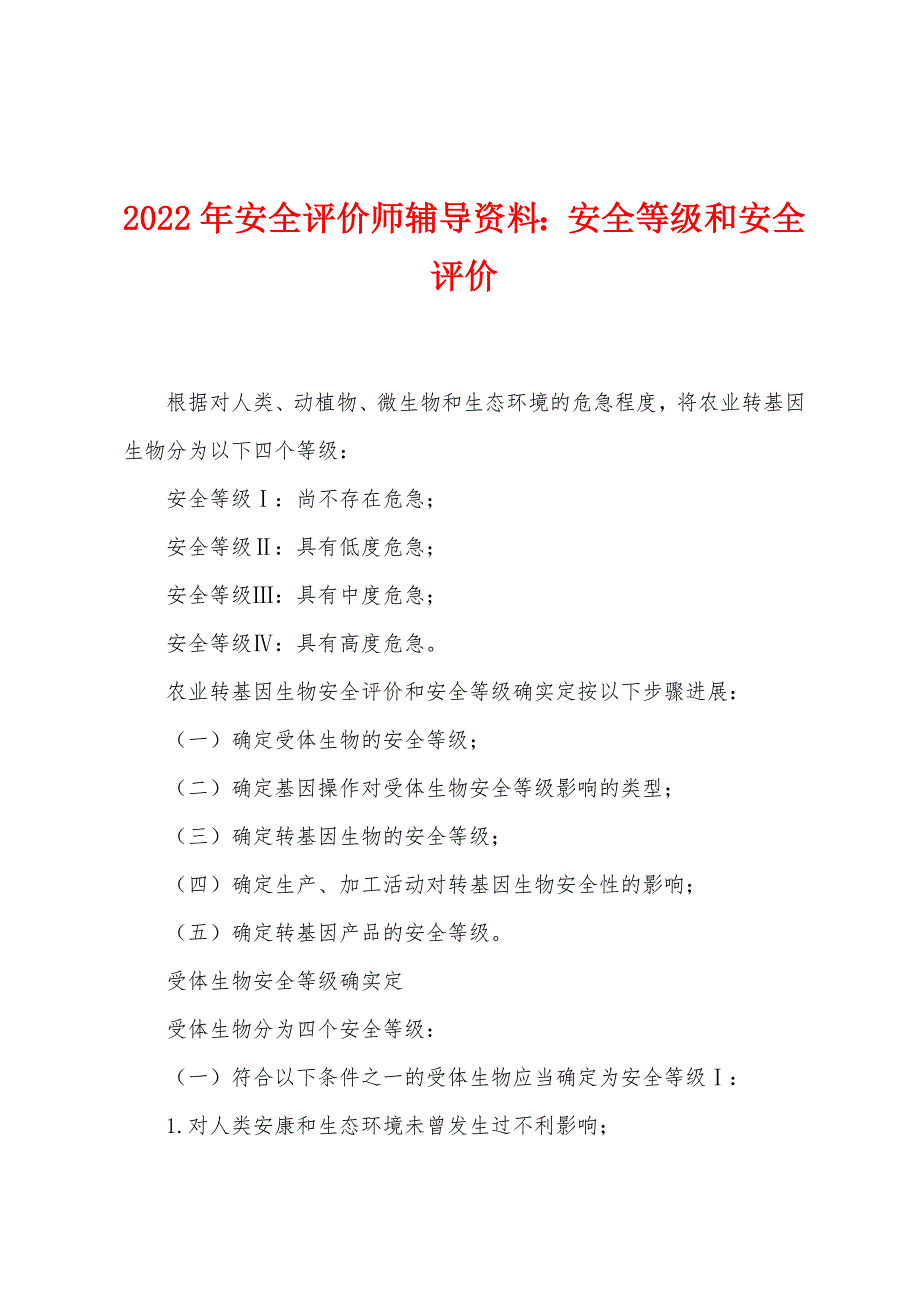 2022年安全评价师辅导资料：安全等级和安全评价

根据对人类、动植物、微生物和生态环境的危急程度，将农业转基因生物分为以下四个等级：

安全等级Ⅰ：尚不存在危急；

安全等级Ⅱ：具有低度危急；

安全等级Ⅲ：具有中度危急；

安全等级Ⅳ：具有高度危急。

农业转基因生物安全评价和安全等级确实定按以下步骤进展：

（一）确定受体生物的安全等级；

（二）确定基因操作对受体生物安全等级影响的类型；

（三）确定转基因生物的安全等级；

（四）确定生产、加工活动对转基因生物安全性的影响；

（五）确定转基因产品的安全等级。

受体生物安全等级确实定

受体生物分为四个安全等级：

（一）符合以下条件之一的受体生物应当确定为安全等级Ⅰ：

1.对人类安康和生态环境未曾发生过不利影响；